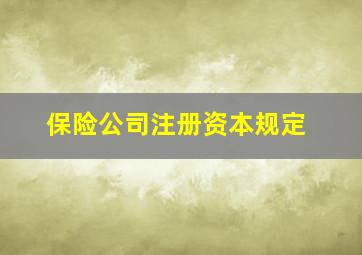 保险公司注册资本规定